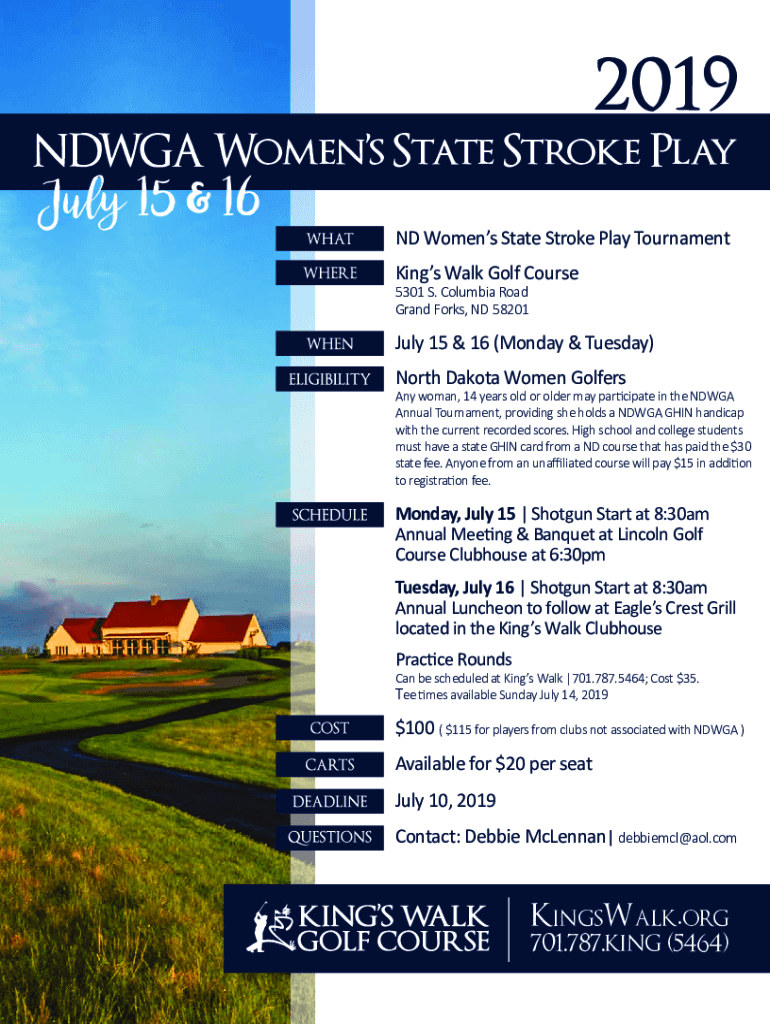 2019

NDWGA Women's State Stroke Play

July 15 & 16

WHAT ND Women's State Stroke Play Tournament

WHERE King's Walk Golf Course
5301 S. Columbia Road
Grand Forks, ND 58201

WHEN July 15 & 16 (Monday & Tuesday)

ELIGIBILITY North Dakota Women Golfers
Any woman, 14 years old or older may participate in the NDWGA Annual Tournament, providing she holds a NDWGA GHIN handicap with the current recorded scores. High school and college students must have a state GHIN card from a ND course that has paid the $30 state fee. Anyone from an unaffiliated course will pay $15 in addition to registration fee.

SCHEDULE Monday, July 15 | Shotgun Start at 8:30am
Annual Meeting & Banquet at Lincoln Golf Course Clubhouse at 6:30pm

Tuesday, July 16 | Shotgun Start at 8:30am
Annual Luncheon to follow at Eagle's Crest Grill located in the King's Walk Clubhouse

Practice Rounds
Can be scheduled at King's Walk | 701.787.5464; Cost $35.
Tee times available Sunday July 14, 2019

COST $100 ( $115 for players from clubs not associated with NDWGA )

CARTS Available for $20 per seat

DEADLINE July 10, 2019

QUESTIONS Contact: Debbie McLennan | debbiemcl@aol.com

KING'S WALK GOLF COURSE

KingsWalk.org
701.787.KING (5464)